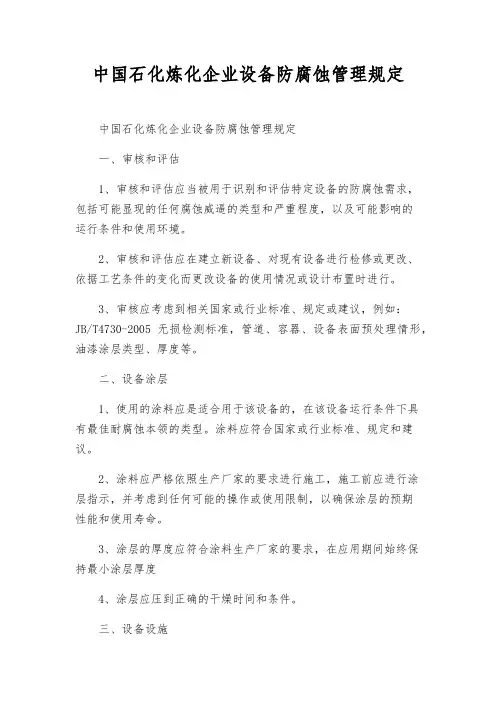 中国石化炼化企业设备防腐蚀管理规定

中国石化炼化企业设备防腐蚀管理规定

一、审核和评估

1、审核和评估应当被用于识别和评估特定设备的防腐蚀需求，包括可能显现的任何腐蚀威逼的类型和严重程度，以及可能影响的运行条件和使用环境。

2、审核和评估应在建立新设备、对现有设备进行检修或更改、依据工艺条件的变化而更改设备的使用情况或设计布置时进行。

3、审核应考虑到相关国家或行业标准、规定或建议，例如：JB/T4730-2005 无损检测标准，管道、容器、设备表面预处理情形，油漆涂层类型、厚度等。

二、设备涂层

1、使用的涂料应是适合用于该设备的，在该设备运行条件下具有最佳耐腐蚀本领的类型。涂料应符合国家或行业标准、规定和建议。

2、涂料应严格依照生产厂家的要求进行施工，施工前应进行涂层指示，并考虑到任何可能的操作或使用限制，以确保涂层的预期性能和使用寿命。

3、涂层的厚度应符合涂料生产厂家的要求，在应用期间始终保持最小涂层厚度

4、涂层应压到正确的干燥时间和条件。

三、设备设施